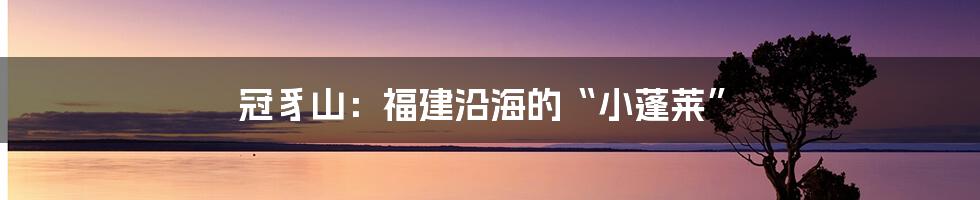 冠豸山：福建沿海的“小蓬莱”